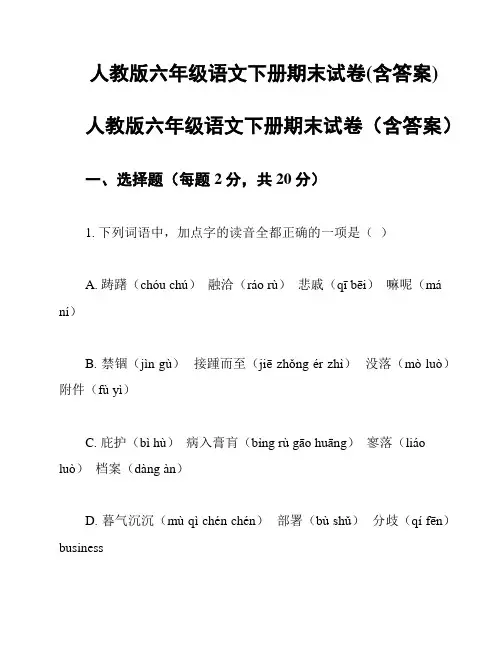 人教版六年级语文下册期末试卷(含答案)

人教版六年级语文下册期末试卷（含答案）

一、选择题（每题 2 分，共 20 分）

1. 下列词语中，加点字的读音全都正确的一项是（ ）

A. 踌躇（chóu chú） 融洽（ráo rù） 悲戚（qī bēi） 嘛呢（má ní）

B. 禁锢（jìn gù） 接踵而至（jiē zhǒng ér zhì） 没落（mò luò） 附件（fù yì）

C. 庇护（bì hù） 病入膏肓（bìng rù gāo huāng） 寥落（liáo luò） 档案（dàng àn）

D. 暮气沉沉（mù qì chén chén） 部署（bù shǔ） 分歧（qí fēn） business